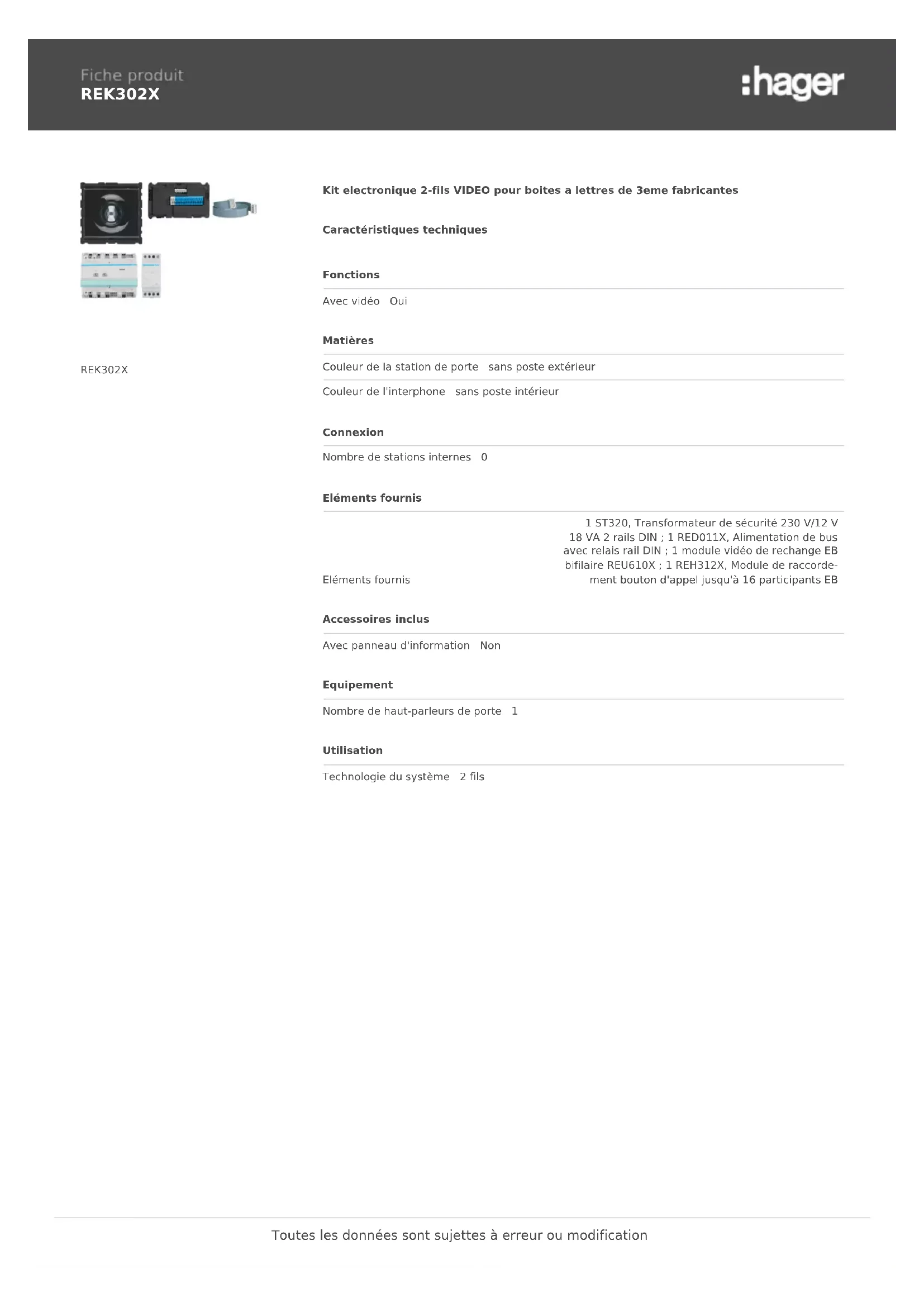 Fiche produit
REK302X

:hager

REK302X

Kit electronique 2-fils VIDEO pour boites a lettres de 3eme fabricantes

Caractéristiques techniques

Fonctions

Avec vidéo Oui

Matières

Couleur de la station de porte sans poste extérieur

Couleur de l'interphone sans poste intérieur

Connexion

Nombre de stations internes 0

Eléments fournis

Eléments fournis 1 ST320, Transformateur de sécurité 230 V/12 V 18 VA 2 rails DIN ; 1 RED011X, Alimentation de bus avec relais rail DIN ; 1 module vidéo de rechange EB bifilaire REU610X ; 1 REH312X, Module de raccordement bouton d'appel jusqu'à 16 participants EB

Accessoires inclus

Avec panneau d'information Non

Equipement

Nombre de haut-parleurs de porte 1

Utilisation

Technologie du système 2 fils

Toutes les données sont sujettes à erreur ou modification